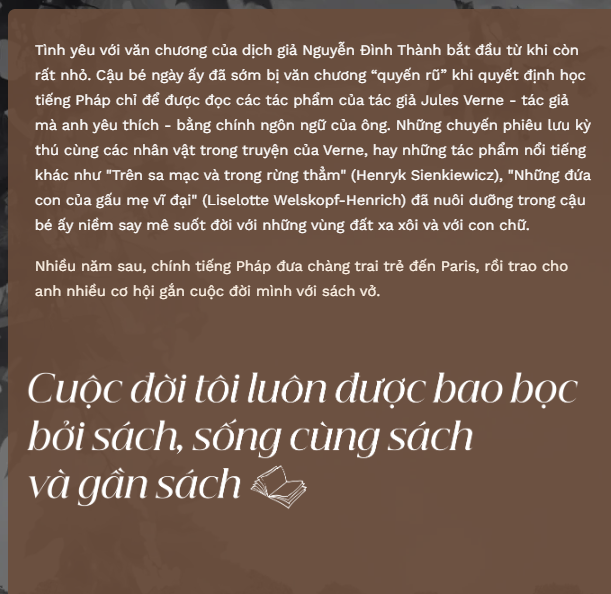 Tình yêu với văn chương của dịch giả Nguyễn Đình Thành bắt đầu từ khi còn rất nhỏ. Cậu bé ngày ấy đã sớm bị văn chương “quyến rũ” khi quyết định học tiếng Pháp chỉ để được đọc các tác phẩm của tác giả Jules Verne - tác giả mà anh yêu thích - bằng chính ngôn ngữ của ông. Những chuyến phiêu lưu kỳ thú cùng các nhân vật trong truyện của Verne, hay những tác phẩm nổi tiếng khác như "Trên sa mạc và trong rừng thẳm" (Henryk Sienkiewicz), "Những đứa con của gấu mẹ vĩ đại" (Liselotte Welskopf-Henrich) đã nuôi dưỡng trong cậu bé ấy niềm say mê suốt đời với những vùng đất xa xôi và với con chữ.

Nhiều năm sau, chính tiếng Pháp đưa chàng trai trẻ đến Paris, rồi trao cho anh nhiều cơ hội gắn cuộc đời mình với sách vở.

Cuộc đời tôi luôn được bao bọc bởi sách, sống cùng sách và gần sách